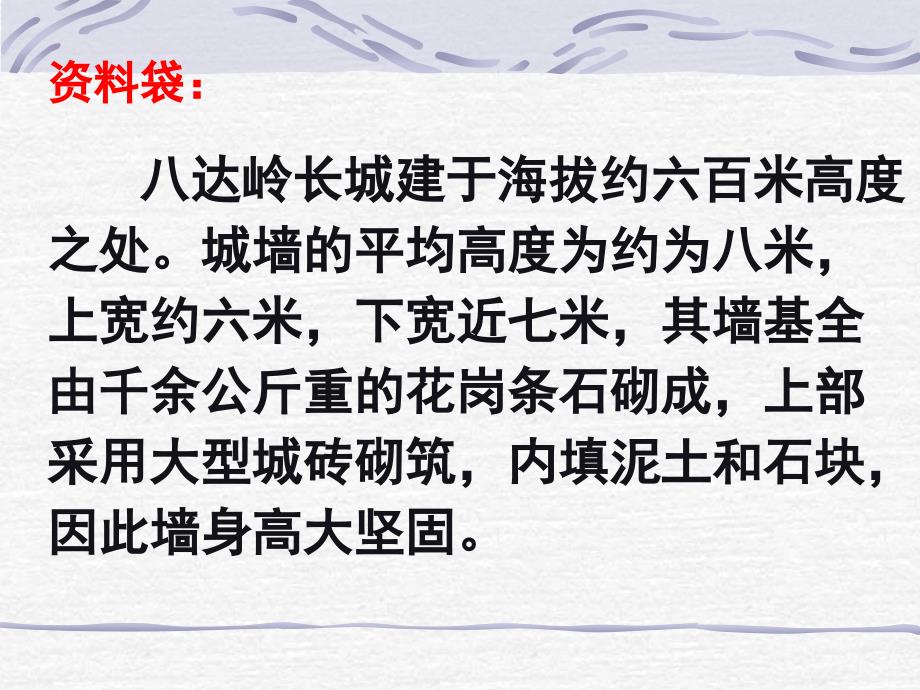 资料袋：

八达岭长城建于海拔约六百米高度之处。城墙的平均高度为约为八米，上宽约六米，下宽近七米，其墙基全由千余公斤重的花岗条石砌成，上部采用大型城砖砌筑，内填泥土和石块，因此墙身高大坚固。